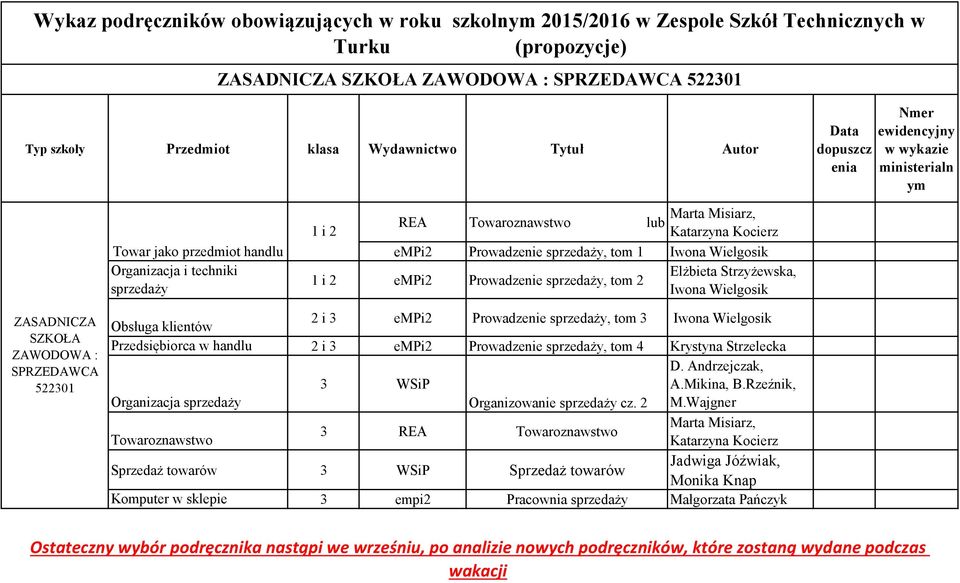 Wykaz podręczników obowiązujących w roku szkolnym 2015/2016 w Zespole Szkół Technicznych w Turku (propozycje)

ZASADNICZA SZKOŁA ZAWODOWA : SPRZEDAWCA 522301

| Typ szkoły | Przedmiot | klasa | Wydawnictwo | Tytuł | Autor | Data dopuszczenia | Nmer ewidencyjny w wykazie ministerialnym |
|---|---|---|---|---|---|---|---|
| ZASADNICZA SZKOŁA ZAWODOWA : SPRZEDAWCA 522301 | | 1 i 2 | REA | Towaroznawstwo lub | Marta Misiarz, Katarzyna Kocierz | | |
| | Towar jako przedmiot handlu | | eMPi2 | Prowadzenie sprzedaży, tom 1 | Iwona Wielgosik | | |
| | Organizacja i techniki sprzedaży | 1 i 2 | eMPi2 | Prowadzenie sprzedaży, tom 2 | Elżbieta Strzyżewska, Iwona Wielgosik | | |
| | Obsługa klientów | 2 i 3 | eMPi2 | Prowadzenie sprzedaży, tom 3 | Iwona Wielgosik | | |
| | Przedsiębiorca w handlu | 2 i 3 | eMPi2 | Prowadzenie sprzedaży, tom 4 | Krystyna Strzelecka | | |
| | Organizacja sprzedaży | 3 | WSiP | Organizowanie sprzedaży cz. 2 | D. Andrzejczak, A.Mikina, B.Rzeźnik, M.Wajgner | | |
| | Towaroznawstwo | 3 | REA | Towaroznawstwo | Marta Misiarz, Katarzyna Kocierz | | |
| | Sprzedaż towarów | 3 | WSiP | Sprzedaż towarów | Jadwiga Jóźwiak, Monika Knap | | |
| | Komputer w sklepie | 3 | empi2 | Pracownia sprzedaży | Małgorzata Pańczyk | | |

Ostateczny wybór podręcznika nastąpi we wrześniu, po analizie nowych podręczników, które zostaną wydane podczas wakacji